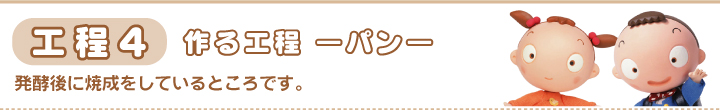 工程４　作る工程 ーパンー

発酵後に焼成をしているところです。